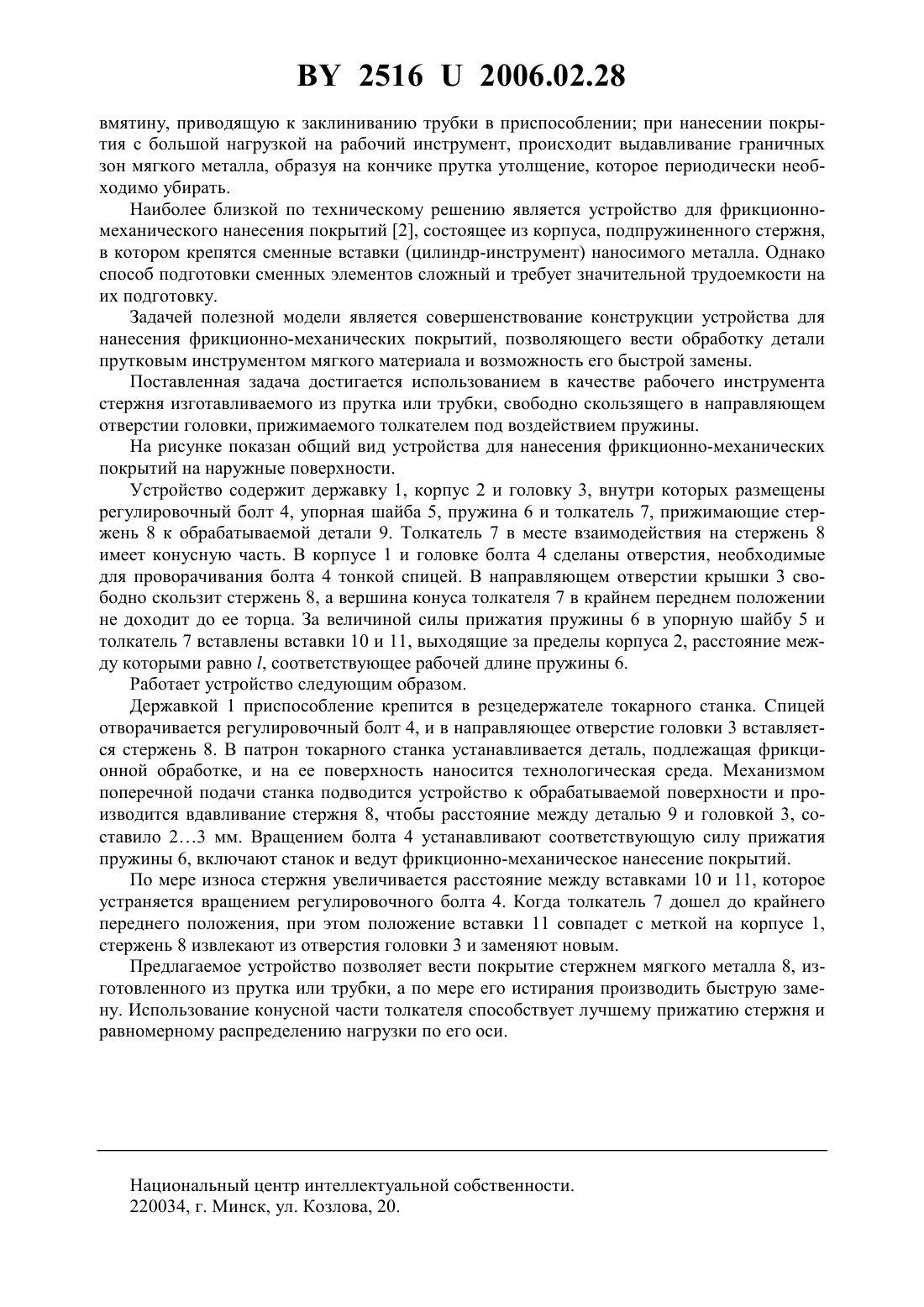 BY 2516 U 2006.02.28

вмятину, приводящую к заклиниванию трубки в приспособлении; при нанесении покрытия с большой нагрузкой на рабочий инструмент, происходит выдавливание граничных зон мягкого металла, образуя на кончике прутка утолщение, которое периодически необходимо убирать.

Наиболее близкой по техническому решению является устройство для фрикционно-механического нанесения покрытий [2], состоящее из корпуса, подпружиненного стержня, в котором крепятся сменные вставки (цилиндр-инструмент) наносимого металла. Однако способ подготовки сменных элементов сложный и требует значительной трудоемкости на их подготовку.

Задачей полезной модели является совершенствование конструкции устройства для нанесения фрикционно-механических покрытий, позволяющего вести обработку детали прутковым инструментом мягкого материала и возможность его быстрой замены.

Поставленная задача достигается использованием в качестве рабочего инструмента стержня изготавливаемого из прутка или трубки, свободно скользящего в направляющем отверстии головки, прижимаемого толкателем под воздействием пружины.

На рисунке показан общий вид устройства для нанесения фрикционно-механических покрытий на наружные поверхности.

Устройство содержит державку 1, корпус 2 и головку 3, внутри которых размещены регулировочный болт 4, упорная шайба 5, пружина 6 и толкатель 7, прижимающие стержень 8 к обрабатываемой детали 9. Толкатель 7 в месте взаимодействия на стержень 8 имеет конусную часть. В корпусе 1 и головке болта 4 сделаны отверстия, необходимые для проворачивания болта 4 тонкой спицей. В направляющем отверстии крышки 3 свободно скользит стержень 8, а вершина конуса толкателя 7 в крайнем переднем положении не доходит до ее торца. За величиной силы прижатия пружины 6 в упорную шайбу 5 и толкатель 7 вставлены вставки 10 и 11, выходящие за пределы корпуса 2, расстояние между которыми равно $l$, соответствующее рабочей длине пружины 6.

Работает устройство следующим образом.

Державкой 1 приспособление крепится в резцедержателе токарного станка. Спицей отворачивается регулировочный болт 4, и в направляющее отверстие головки 3 вставляется стержень 8. В патрон токарного станка устанавливается деталь, подлежащая фрикционной обработке, и на ее поверхность наносится технологическая среда. Механизмом поперечной подачи станка подводится устройство к обрабатываемой поверхности и производится вдавливание стержня 8, чтобы расстояние между деталью 9 и головкой 3, составило 2…3 мм. Вращением болта 4 устанавливают соответствующую силу прижатия пружины 6, включают станок и ведут фрикционно-механическое нанесение покрытий.

По мере износа стержня увеличивается расстояние между вставками 10 и 11, которое устраняется вращением регулировочного болта 4. Когда толкатель 7 дошел до крайнего переднего положения, при этом положение вставки 11 совпадет с меткой на корпусе 1, стержень 8 извлекают из отверстия головки 3 и заменяют новым.

Предлагаемое устройство позволяет вести покрытие стержнем мягкого металла 8, изготовленного из прутка или трубки, а по мере его истирания производить быструю замену. Использование конусной части толкателя способствует лучшему прижатию стержня и равномерному распределению нагрузки по его оси.

Национальный центр интеллектуальной собственности.
220034, г. Минск, ул. Козлова, 20.